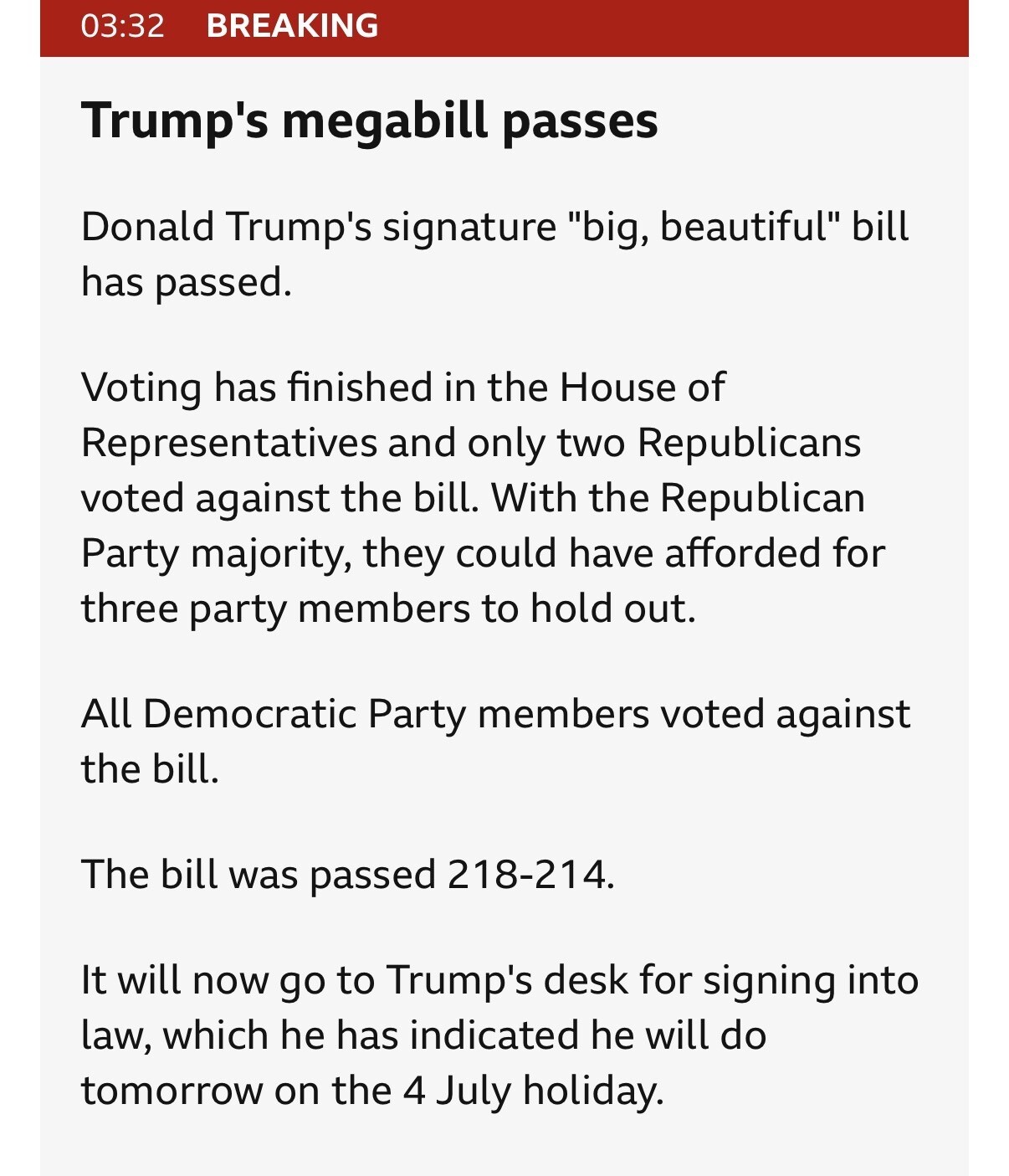 03:32 BREAKING

Trump's megabill passes

Donald Trump's signature "big, beautiful" bill has passed.

Voting has finished in the House of Representatives and only two Republicans voted against the bill. With the Republican Party majority, they could have afforded for three party members to hold out.

All Democratic Party members voted against the bill.

The bill was passed 218-214.

It will now go to Trump's desk for signing into law, which he has indicated he will do tomorrow on the 4 July holiday.